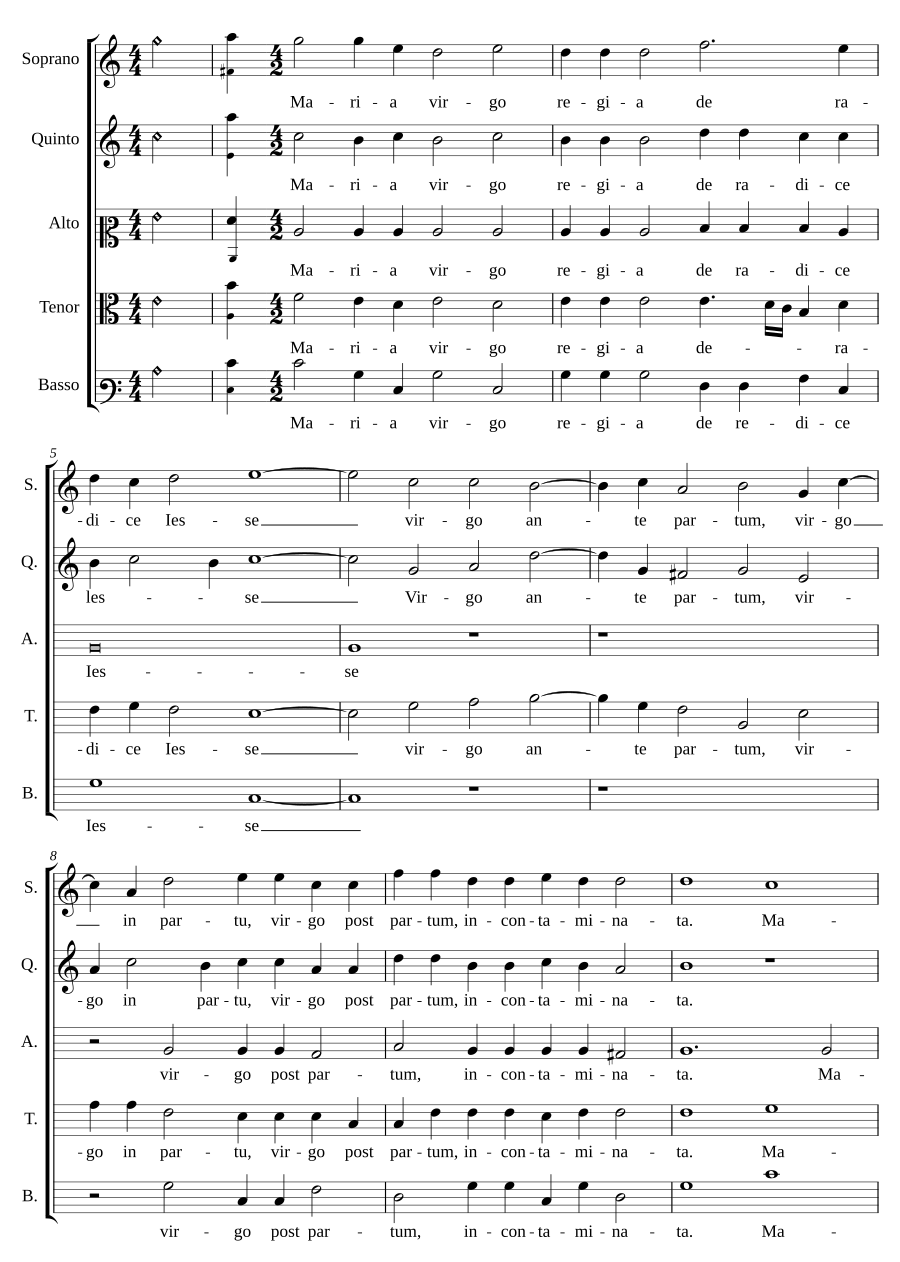 Soprano
Ma - ri - a vir - go re - gi - a de ra -

Quinto
Ma - ri - a vir - go re - gi - a de ra - di - ce

Alto
Ma - ri - a vir - go re - gi - a de ra - di - ce

Tenor
Ma - ri - a vir - go re - gi - a de - - ra -

Basso
Ma - ri - a vir - go re - gi - a de re - di - ce

5

S.
-di - ce Ies - se vir - go an - te par - tum, vir - go

Q.
les - - se Vir - go an - te par - tum, vir -

A.
Ies - - - - se

T.
-di - ce Ies - se vir - go an - te par - tum, vir -

B.
Ies - - se

8

S.
in par - tu, vir - go post par - tum, in - con - ta - mi - na - ta. Ma -

Q.
-go in par - tu, vir - go post par - tum, in - con - ta - mi - na - ta.

A.
vir - go post par - tum, in - con - ta - mi - na - ta. Ma -

T.
-go in par - tu, vir - go post par - tum, in - con - ta - mi - na - ta. Ma -

B.
vir - go post par - tum, in - con - ta - mi - na - ta. Ma -